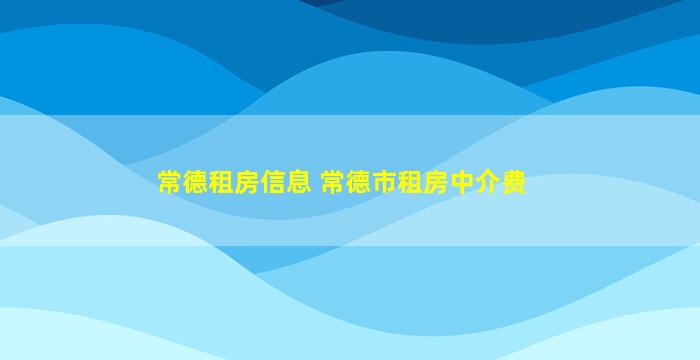 常德租房信息 常德市租房中介费